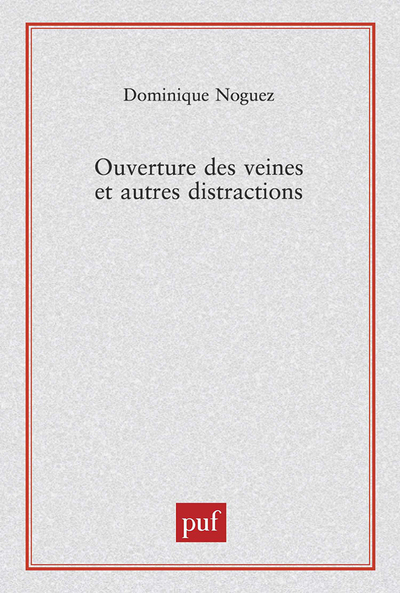 Dominique Noguez

Ouverture des veines
et autres distractions

puf